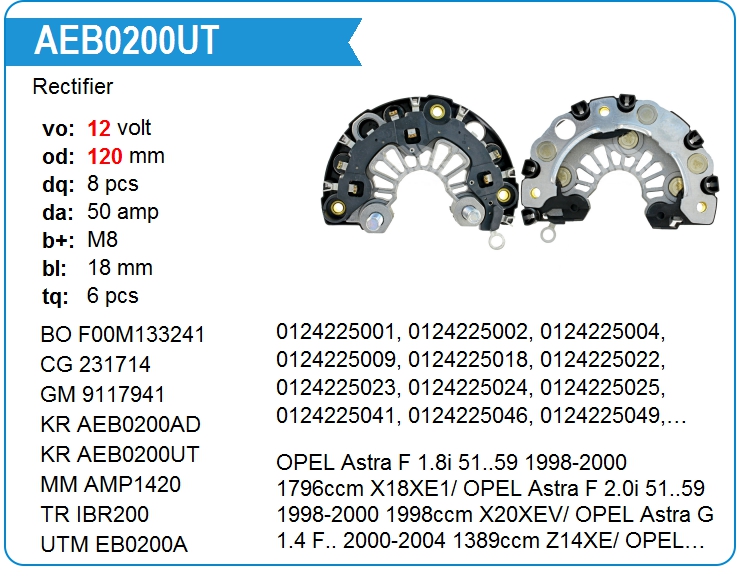 AEB0200UT

Rectifier

vo: 12 volt
od: 120 mm
dq: 8 pcs
da: 50 amp
b+: M8
bl: 18 mm
tq: 6 pcs

BO F00M133241
CG 231714
GM 9117941
KR AEB0200AD
KR AEB0200UT
MM AMP1420
TR IBR200
UTM EB0200A

0124225001, 0124225002, 0124225004, 0124225009, 0124225018, 0124225022, 0124225023, 0124225024, 0124225025, 0124225041, 0124225046, 0124225049,…

OPEL Astra F 1.8i 51..59 1998-2000 1796ccm X18XE1/ OPEL Astra F 2.0i 51..59 1998-2000 1998ccm X20XEV/ OPEL Astra G 1.4 F.. 2000-2004 1389ccm Z14XE/ OPEL…